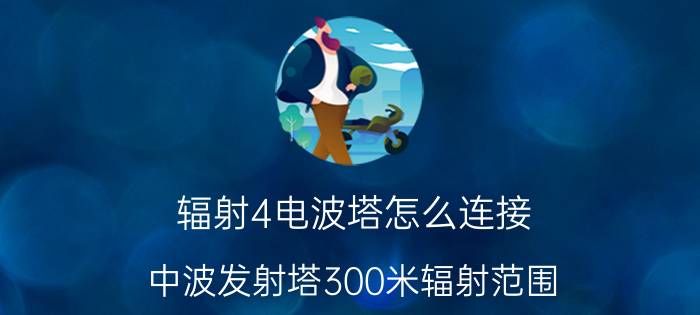 辐射4电波塔怎么连接

中波发射塔300米辐射范围